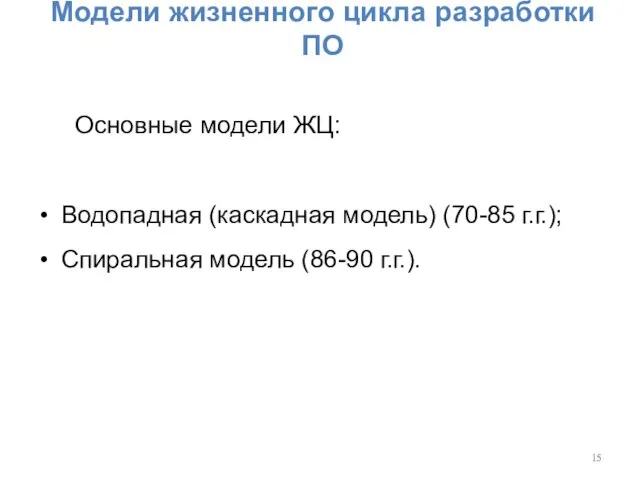 Модели жизненного цикла разработки ПО

Основные модели ЖЦ:

• Водопадная (каскадная модель) (70-85 г.г.);
• Спиральная модель (86-90 г.г.).

15